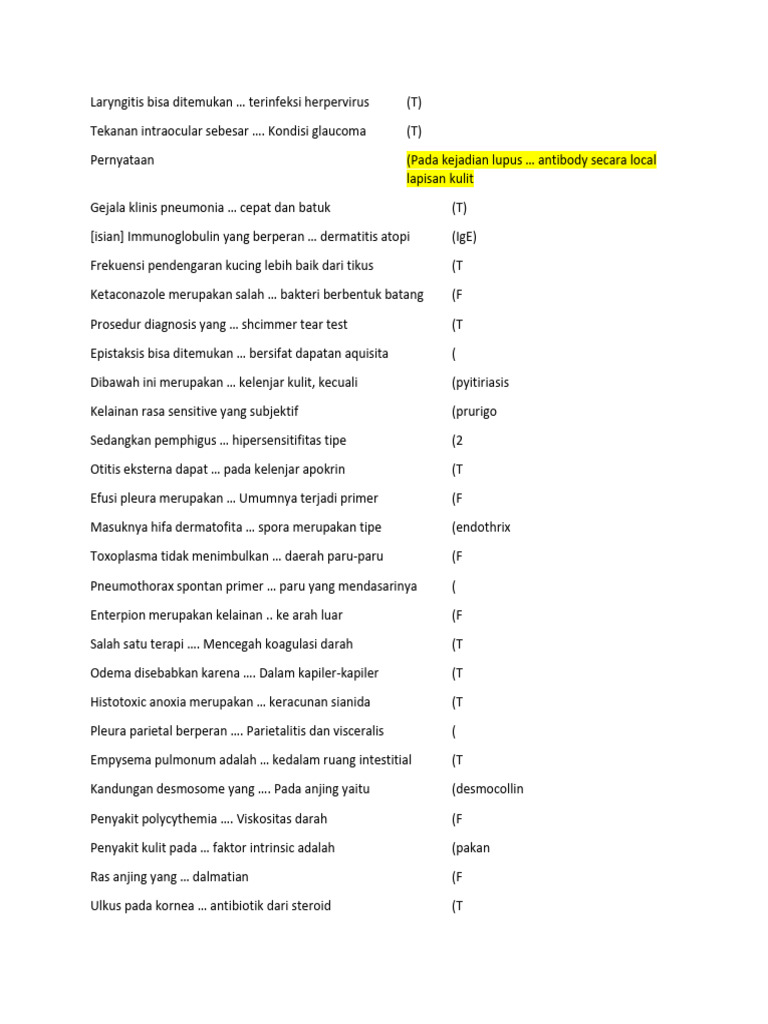 Laryngitis bisa ditemukan … terinfeksi herpervirus (T)

Tekanan intraocular sebesar …. Kondisi glaucoma (T)

Pernyataan (Pada kejadian lupus … antibody secara local lapisan kulit

Gejala klinis pneumonia … cepat dan batuk (T)

[isian] Immunoglobulin yang berperan … dermatitis atopi (IgE)

Frekuensi pendengaran kucing lebih baik dari tikus (T

Ketaconazole merupakan salah … bakteri berbentuk batang (F

Prosedur diagnosis yang … shcimmer tear test (T

Epistaksis bisa ditemukan … bersifat dapatan aquisita (

Dibawah ini merupakan … kelenjar kulit, kecuali (pyitiriasis

Kelainan rasa sensitive yang subjektif (prurigo

Sedangkan pemphigus … hipersensitifitas tipe (2

Otitis eksterna dapat … pada kelenjar apokrin (T

Efusi pleura merupakan … Umumnya terjadi primer (F

Masuknya hifa dermatofita … spora merupakan tipe (endothrix

Toxoplasma tidak menimbulkan … daerah paru-paru (F

Pneumothorax spontan primer … paru yang mendasarinya (

Enterpion merupakan kelainan .. ke arah luar (F

Salah satu terapi …. Mencegah koagulasi darah (T

Odema disebabkan karena …. Dalam kapiler-kapiler (T

Histotoxic anoxia merupakan … keracunan sianida (T

Pleura parietal berperan …. Parietalitis dan visceralis (

Empysema pulmonum adalah … kedalam ruang intestitial (T

Kandungan desmosome yang …. Pada anjing yaitu (desmocollin

Penyakit polycythemia …. Viskositas darah (F

Penyakit kulit pada … faktor intrinsic adalah (pakan

Ras anjing yang … dalmatian (F

Ulkus pada kornea … antibiotik dari steroid (T